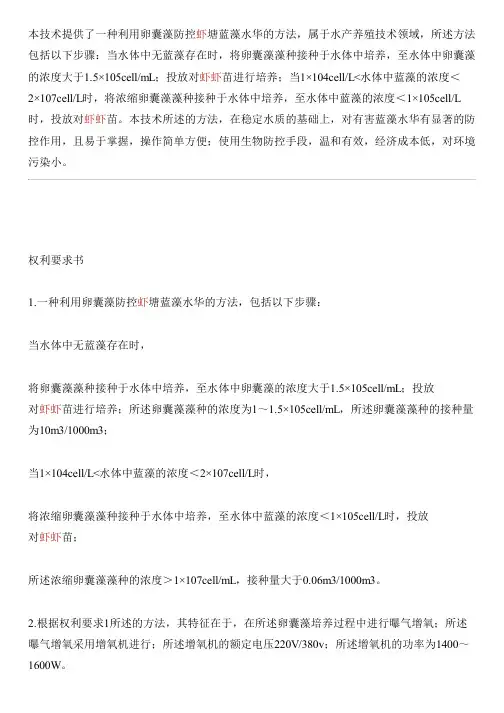 本技术提供了一种利用卵囊藻防控虾塘蓝藻水华的方法，属于水产养殖技术领域，所述方法包括以下步骤：当水体中无蓝藻存在时，将卵囊藻藻种接种于水体中培养，至水体中卵囊藻的浓度大于1.5×105cell/mL；投放对虾虾苗进行培养；当1×104cell/L<水体中蓝藻的浓度<2×107cell/L时，将浓缩卵囊藻藻种接种于水体中培养，至水体中蓝藻的浓度<1×105cell/L时，投放对虾虾苗。本技术所述的方法，在稳定水质的基础上，对有害蓝藻水华有显著的防控作用，且易于掌握，操作简单方便；使用生物防控手段，温和有效，经济成本低，对环境污染小。

权利要求书

1.一种利用卵囊藻防控虾塘蓝藻水华的方法，包括以下步骤：

当水体中无蓝藻存在时，

将卵囊藻藻种接种于水体中培养，至水体中卵囊藻的浓度大于1.5×105cell/mL；投放对虾虾苗进行培养；所述卵囊藻藻种的浓度为1～1.5×105cell/mL，所述卵囊藻藻种的接种量为10m3/1000m3；

当1×104cell/L<水体中蓝藻的浓度<2×107cell/L时，

将浓缩卵囊藻藻种接种于水体中培养，至水体中蓝藻的浓度<1×105cell/L时，投放对虾虾苗；

所述浓缩卵囊藻藻种的浓度>1×107cell/mL，接种量大于0.06m3/1000m3。

2.根据权利要求1所述的方法，其特征在于，在所述卵囊藻培养过程中进行曝气增氧；所述曝气增氧采用增氧机进行；所述增氧机的额定电压220V/380v；所述增氧机的功率为1400～1600W。